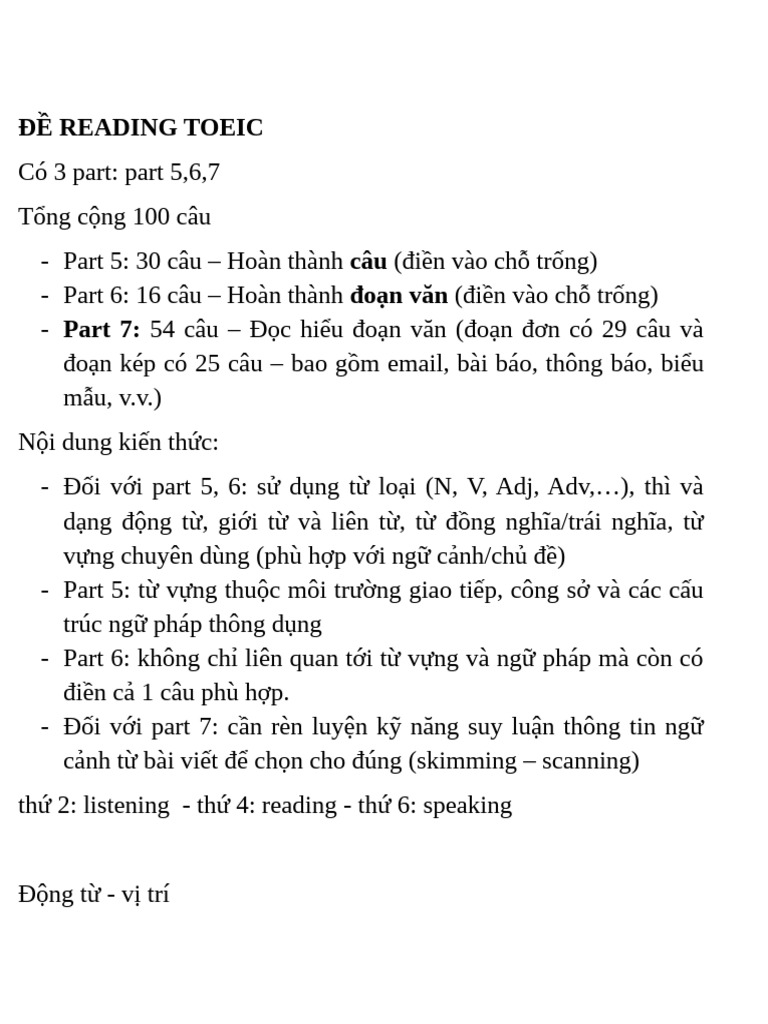 ĐỀ READING TOEIC

Có 3 part: part 5,6,7

Tổng cộng 100 câu

- Part 5: 30 câu – Hoàn thành câu (điền vào chỗ trống)
- Part 6: 16 câu – Hoàn thành đoạn văn (điền vào chỗ trống)
- Part 7: 54 câu – Đọc hiểu đoạn văn (đoạn đơn có 29 câu và đoạn kép có 25 câu – bao gồm email, bài báo, thông báo, biểu mẫu, v.v.)

Nội dung kiến thức:

- Đối với part 5, 6: sử dụng từ loại (N, V, Adj, Adv,…), thì và dạng động từ, giới từ và liên từ, từ đồng nghĩa/trái nghĩa, từ vựng chuyên dùng (phù hợp với ngữ cảnh/chủ đề)
- Part 5: từ vựng thuộc môi trường giao tiếp, công sở và các cấu trúc ngữ pháp thông dụng
- Part 6: không chỉ liên quan tới từ vựng và ngữ pháp mà còn có điền cả 1 câu phù hợp.
- Đối với part 7: cần rèn luyện kỹ năng suy luận thông tin ngữ cảnh từ bài viết để chọn cho đúng (skimming – scanning)

thứ 2: listening - thứ 4: reading - thứ 6: speaking

Động từ - vị trí